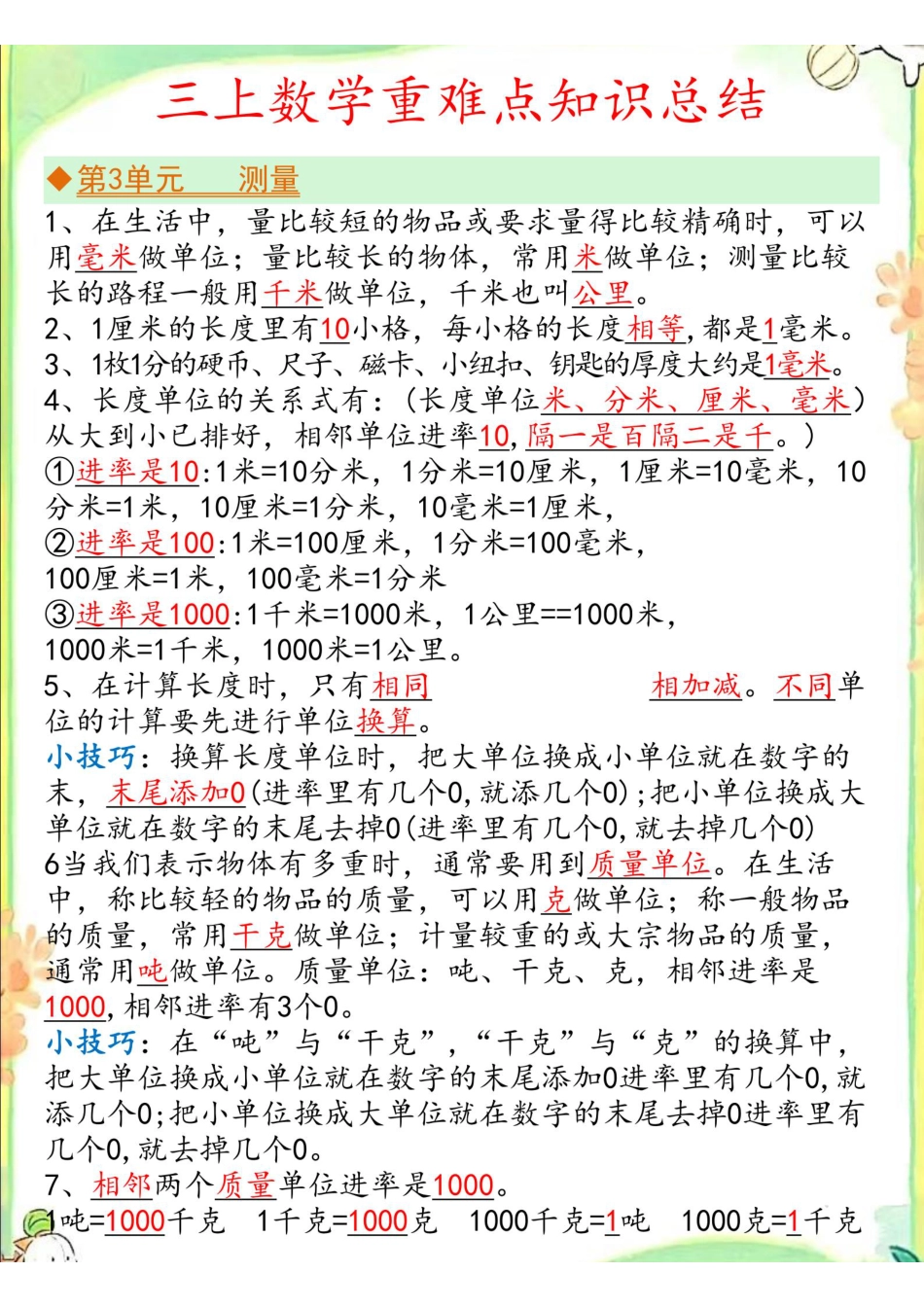 三上数学重难点知识总结

◆第3单元　测量

1、在生活中，量比较短的物品或要求量得比较精确时，可以用毫米做单位；量比较长的物体，常用米做单位；测量比较长的路程一般用千米做单位，千米也叫公里。

2、1厘米的长度里有10小格，每小格的长度相等，都是1毫米。

3、1枚1分的硬币、尺子、磁卡、小纽扣、钥匙的厚度大约是1毫米。

4、长度单位的关系式有：（长度单位米、分米、厘米、毫米）从大到小已排好，相邻单位进率10，隔一是百隔二是千。）

①进率是10：1米=10分米，1分米=10厘米，1厘米=10毫米，10分米=1米，10厘米=1分米，10毫米=1厘米，

②进率是100：1米=100厘米，1分米=100毫米，100厘米=1米，100毫米=1分米

③进率是1000：1千米=1000米，1公里==1000米，1000米=1千米，1000米=1公里。

5、在计算长度时，只有相同　　相加减。不同单位的计算要先进行单位换算。

小技巧：换算长度单位时，把大单位换成小单位就在数字的末，末尾添加0（进率里有几个0，就添几个0）；把小单位换成大单位就在数字的末尾去掉0（进率里有几个0，就去掉几个0）

6当我们表示物体有多重时，通常要用到质量单位。在生活中，称比较轻的物品的质量，可以用克做单位；称一般物品的质量，常用千克做单位；计量较重的或大宗物品的质量，通常用吨做单位。质量单位：吨、千克、克，相邻进率是1000，相邻进率有3个0。

小技巧：在“吨”与“千克”，“千克”与“克”的换算中，把大单位换成小单位就在数字的末尾添加0进率里有几个0，就添几个0；把小单位换成大单位就在数字的末尾去掉0进率里有几个0，就去掉几个0。

7、相邻两个质量单位进率是1000。

1吨=1000千克　1千克=1000克　1000千克=1吨　1000克=1千克